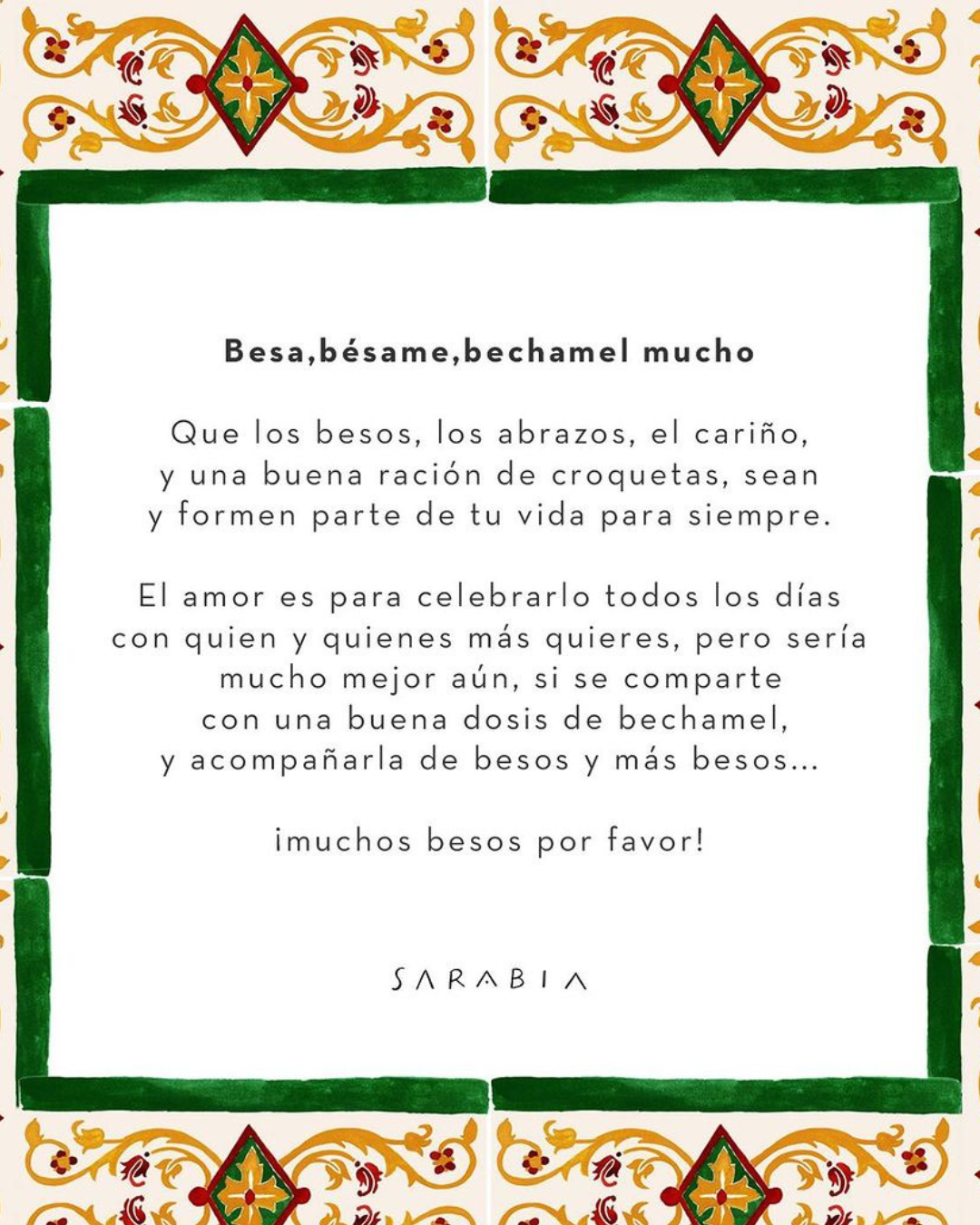 Besa,bésame,bechamel mucho

Que los besos, los abrazos, el cariño, y una buena ración de croquetas, sean y formen parte de tu vida para siempre.

El amor es para celebrarlo todos los días con quien y quienes más quieres, pero sería mucho mejor aún, si se comparte con una buena dosis de bechamel, y acompañarla de besos y más besos...

¡muchos besos por favor!

SARABIA